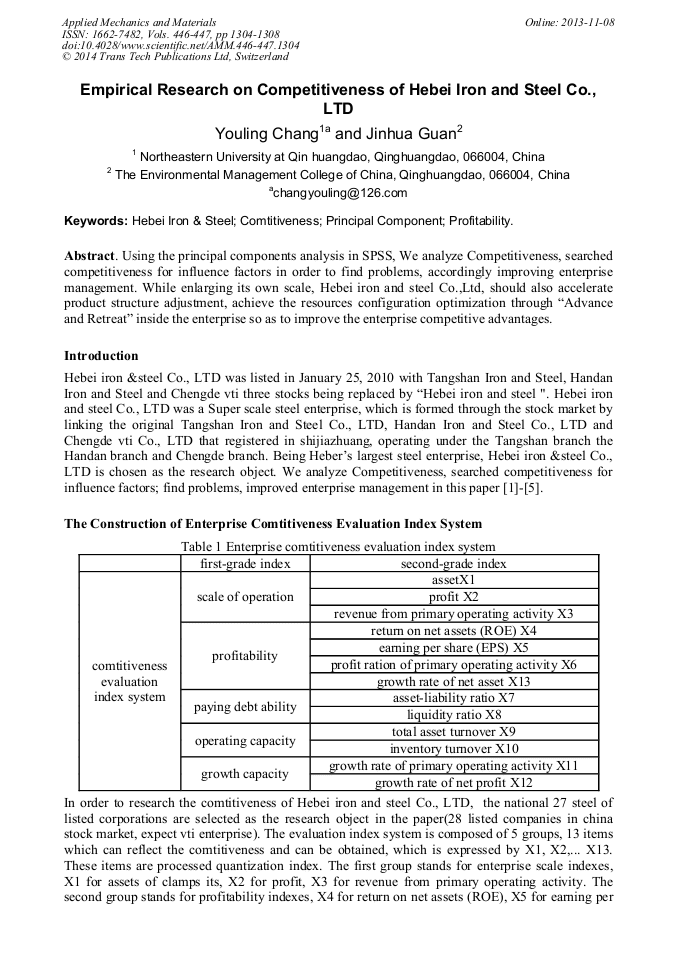 Applied Mechanics and Materials
ISSN: 1662-7482, Vols. 446-447, pp 1304-1308
doi:10.4028/www.scientific.net/AMM.446-447.1304
© 2014 Trans Tech Publications Ltd, Switzerland

Online: 2013-11-08

Empirical Research on Competitiveness of Hebei Iron and Steel Co., LTD

Youling Chang$^{1a}$ and Jinhua Guan$^{2}$

$^{1}$ Northeastern University at Qin huangdao, Qinghuangdao, 066004, China
$^{2}$ The Environmental Management College of China, Qinghuangdao, 066004, China
$^{a}$changyouling@126.com

Keywords: Hebei Iron & Steel; Comtitiveness; Principal Component; Profitability.

Abstract. Using the principal components analysis in SPSS, We analyze Competitiveness, searched competitiveness for influence factors in order to find problems, accordingly improving enterprise management. While enlarging its own scale, Hebei iron and steel Co.,Ltd, should also accelerate product structure adjustment, achieve the resources configuration optimization through “Advance and Retreat” inside the enterprise so as to improve the enterprise competitive advantages.

Introduction
Hebei iron &steel Co., LTD was listed in January 25, 2010 with Tangshan Iron and Steel, Handan Iron and Steel and Chengde vti three stocks being replaced by “Hebei iron and steel ". Hebei iron and steel Co., LTD was a Super scale steel enterprise, which is formed through the stock market by linking the original Tangshan Iron and Steel Co., LTD, Handan Iron and Steel Co., LTD and Chengde vti Co., LTD that registered in shijiazhuang, operating under the Tangshan branch the Handan branch and Chengde branch. Being Heber’s largest steel enterprise, Hebei iron &steel Co., LTD is chosen as the research object. We analyze Competitiveness, searched competitiveness for influence factors; find problems, improved enterprise management in this paper [1]-[5].

The Construction of Enterprise Comtitiveness Evaluation Index System

Table 1 Enterprise comtitiveness evaluation index system

| | first-grade index | second-grade index |
|---|---|---|
| comtitiveness evaluation index system | scale of operation | assetX1 |
| | | profit X2 |
| | | revenue from primary operating activity X3 |
| | profitability | return on net assets (ROE) X4 |
| | | earning per share (EPS) X5 |
| | | profit ration of primary operating activity X6 |
| | | growth rate of net asset X13 |
| | paying debt ability | asset-liability ratio X7 |
| | | liquidity ratio X8 |
| | operating capacity | total asset turnover X9 |
| | | inventory turnover X10 |
| | growth capacity | growth rate of primary operating activity X11 |
| | | growth rate of net profit X12 |

In order to research the comtitiveness of Hebei iron and steel Co., LTD, the national 27 steel of listed corporations are selected as the research object in the paper(28 listed companies in china stock market, expect vti enterprise). The evaluation index system is composed of 5 groups, 13 items which can reflect the comtitiveness and can be obtained, which is expressed by X1, X2,... X13. These items are processed quantization index. The first group stands for enterprise scale indexes, X1 for assets of clamps its, X2 for profit, X3 for revenue from primary operating activity. The second group stands for profitability indexes, X4 for return on net assets (ROE), X5 for earning per